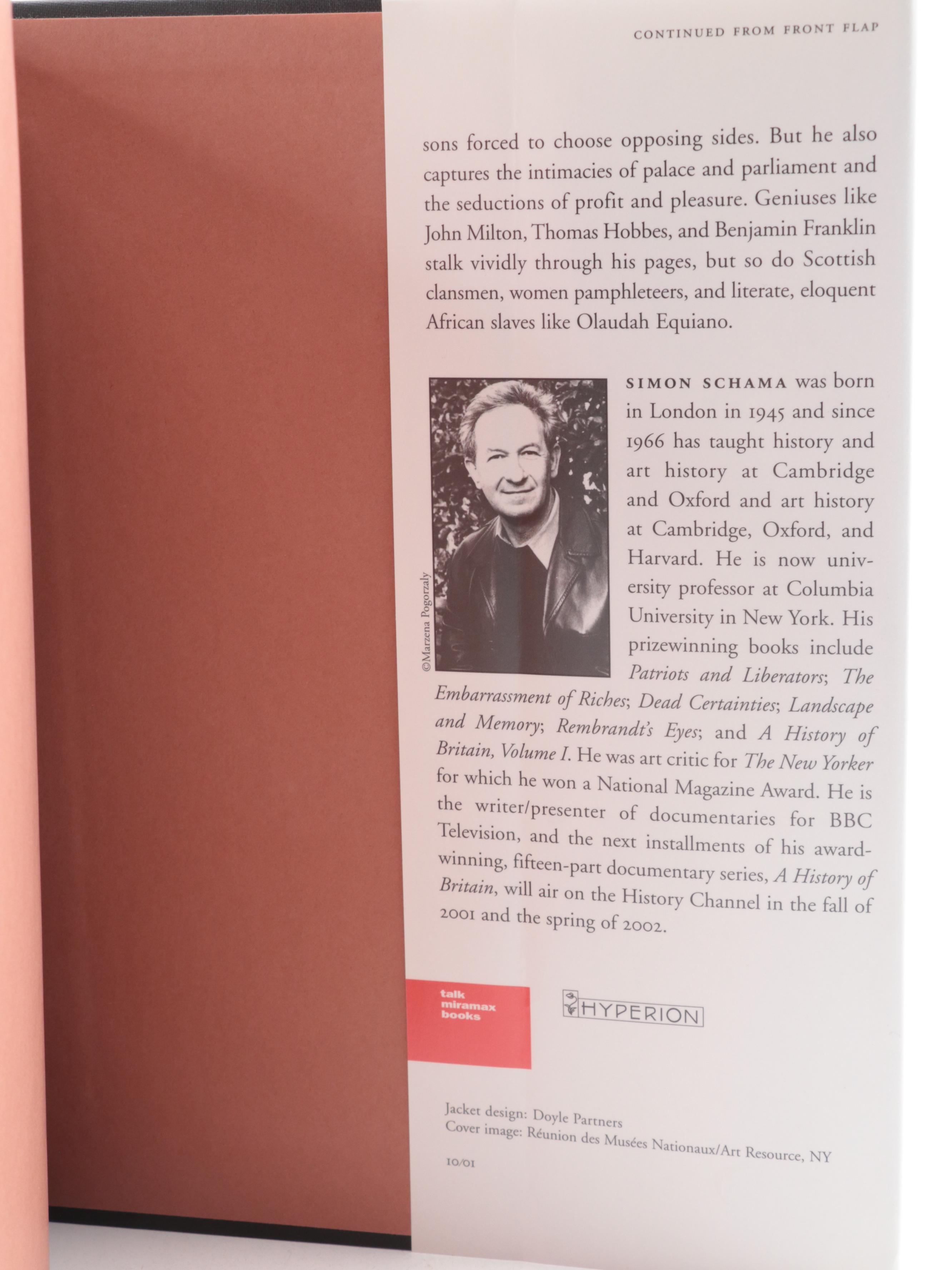 CONTINUED FROM FRONT FLAP

sons forced to choose opposing sides. But he also captures the intimacies of palace and parliament and the seductions of profit and pleasure. Geniuses like John Milton, Thomas Hobbes, and Benjamin Franklin stalk vividly through his pages, but so do Scottish clansmen, women pamphleteers, and literate, eloquent African slaves like Olaudah Equiano.

©Marzena Pogorzaly

SIMON SCHAMA was born in London in 1945 and since 1966 has taught history and art history at Cambridge and Oxford and art history at Cambridge, Oxford, and Harvard. He is now university professor at Columbia University in New York. His prizewinning books include Patriots and Liberators; The Embarrassment of Riches; Dead Certainties; Landscape and Memory; Rembrandt's Eyes; and A History of Britain, Volume I. He was art critic for The New Yorker for which he won a National Magazine Award. He is the writer/presenter of documentaries for BBC Television, and the next installments of his award-winning, fifteen-part documentary series, A History of Britain, will air on the History Channel in the fall of 2001 and the spring of 2002.

talk
miramax
books

HYPERION

Jacket design: Doyle Partners
Cover image: Réunion des Musées Nationaux/Art Resource, NY

10/01